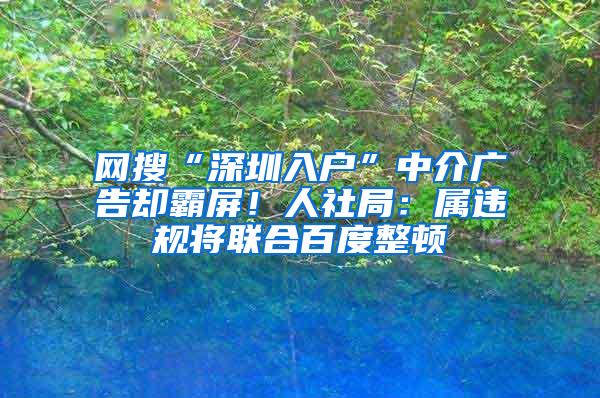 网搜“深圳入户”中介广告却霸屏！人社局：属违规将联合百度整顿